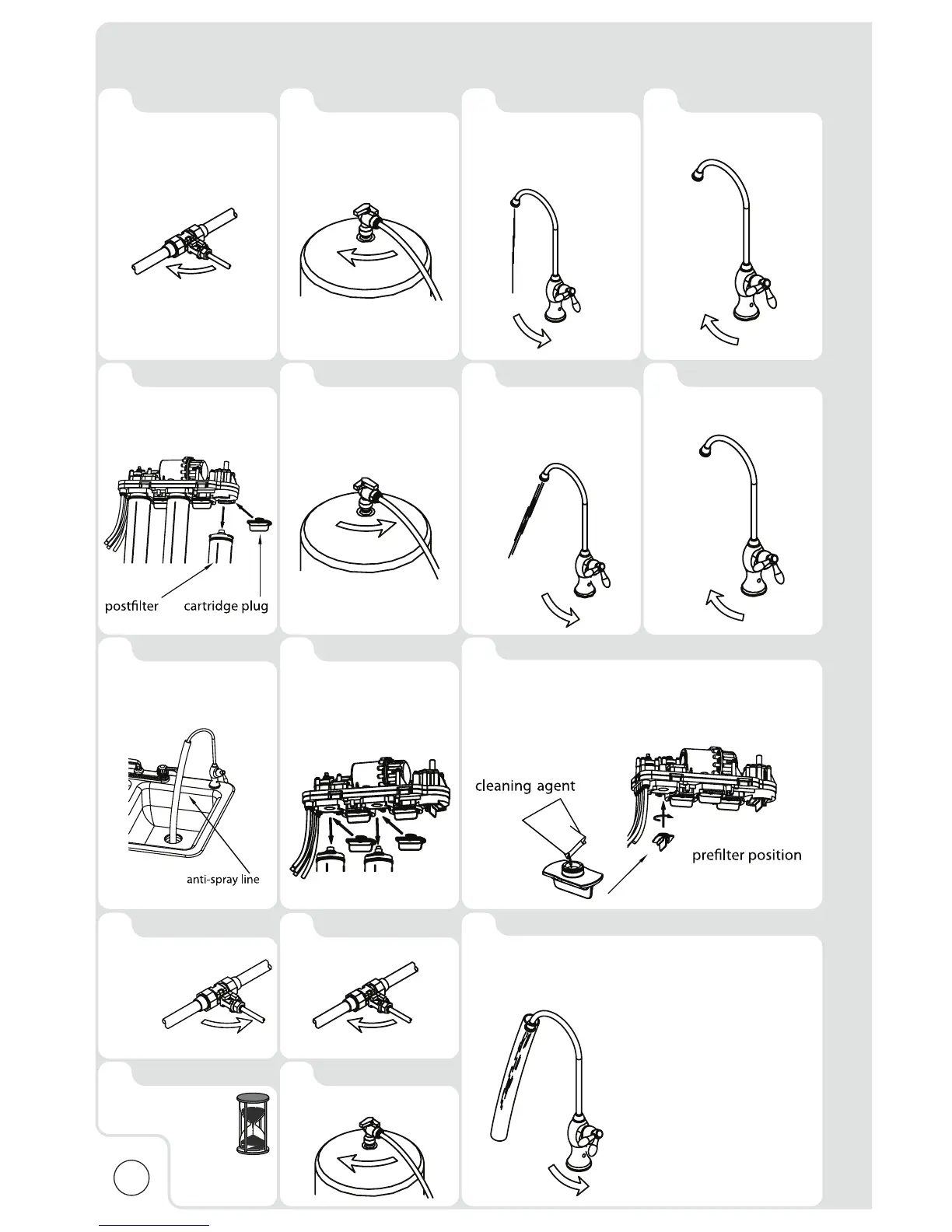 postfilter
cartridge plug

anti-spray line

cleaning agent
prefilter position